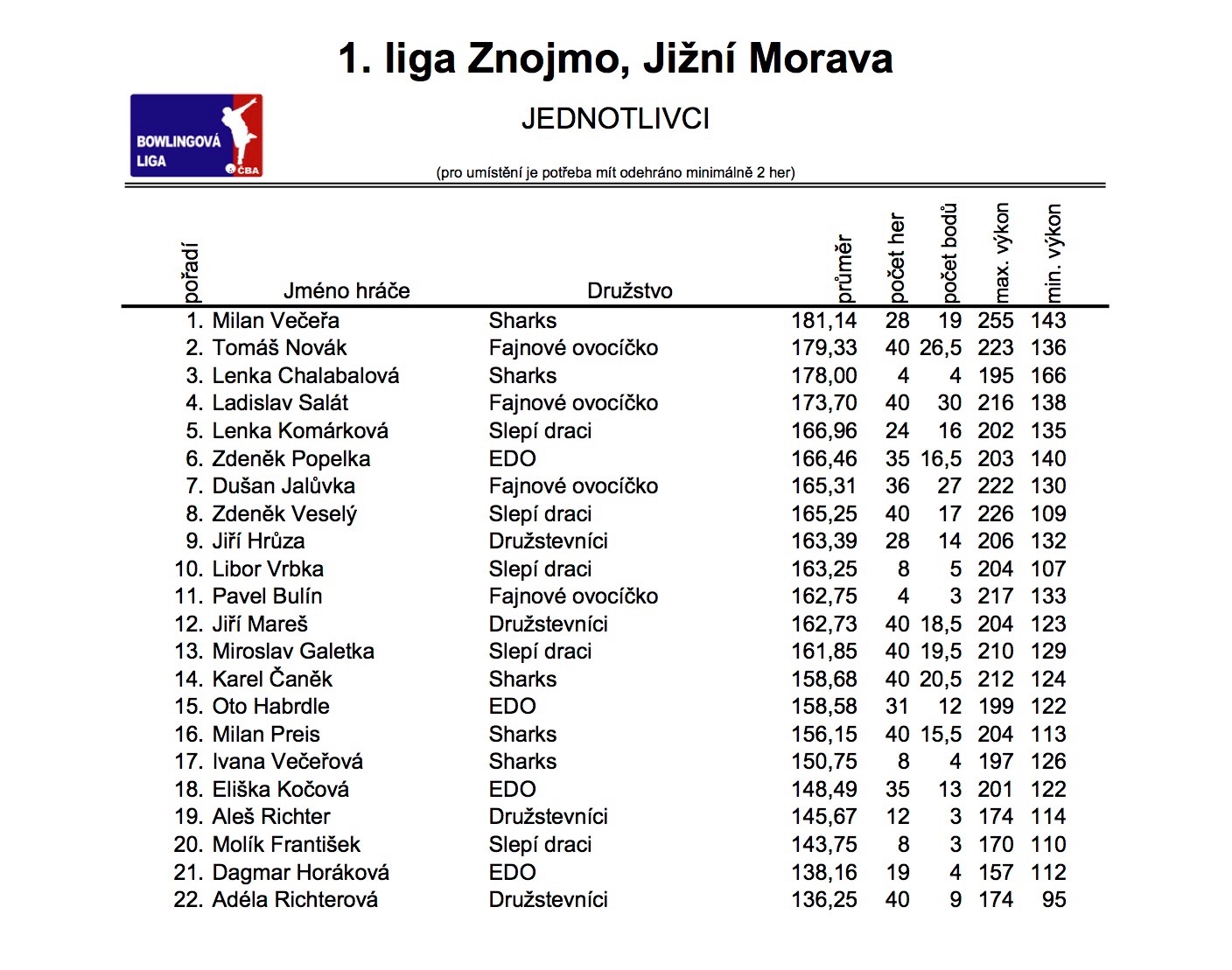 1. liga Znojmo, Jižní Morava

BOWLINGOVÁ LIGA ČBA

JEDNOTLIVCI

(pro umístění je potřeba mít odehráno minimálně 2 her)

| pořadí | Jméno hráče | Družstvo | průměr | počet her | počet bodů | max. výkon | min. výkon |
|---|---|---|---|---|---|---|---|
| 1. | Milan Večeřa | Sharks | 181,14 | 28 | 19 | 255 | 143 |
| 2. | Tomáš Novák | Fajnové ovocíčko | 179,33 | 40 | 26,5 | 223 | 136 |
| 3. | Lenka Chalabalová | Sharks | 178,00 | 4 | 4 | 195 | 166 |
| 4. | Ladislav Salát | Fajnové ovocíčko | 173,70 | 40 | 30 | 216 | 138 |
| 5. | Lenka Komárková | Slepí draci | 166,96 | 24 | 16 | 202 | 135 |
| 6. | Zdeněk Popelka | EDO | 166,46 | 35 | 16,5 | 203 | 140 |
| 7. | Dušan Jalůvka | Fajnové ovocíčko | 165,31 | 36 | 27 | 222 | 130 |
| 8. | Zdeněk Veselý | Slepí draci | 165,25 | 40 | 17 | 226 | 109 |
| 9. | Jiří Hrůza | Družstevníci | 163,39 | 28 | 14 | 206 | 132 |
| 10. | Libor Vrbka | Slepí draci | 163,25 | 8 | 5 | 204 | 107 |
| 11. | Pavel Bulín | Fajnové ovocíčko | 162,75 | 4 | 3 | 217 | 133 |
| 12. | Jiří Mareš | Družstevníci | 162,73 | 40 | 18,5 | 204 | 123 |
| 13. | Miroslav Galetka | Slepí draci | 161,85 | 40 | 19,5 | 210 | 129 |
| 14. | Karel Čaněk | Sharks | 158,68 | 40 | 20,5 | 212 | 124 |
| 15. | Oto Habrdle | EDO | 158,58 | 31 | 12 | 199 | 122 |
| 16. | Milan Preis | Sharks | 156,15 | 40 | 15,5 | 204 | 113 |
| 17. | Ivana Večeřová | Sharks | 150,75 | 8 | 4 | 197 | 126 |
| 18. | Eliška Kočová | EDO | 148,49 | 35 | 13 | 201 | 122 |
| 19. | Aleš Richter | Družstevníci | 145,67 | 12 | 3 | 174 | 114 |
| 20. | Molík František | Slepí draci | 143,75 | 8 | 3 | 170 | 110 |
| 21. | Dagmar Horáková | EDO | 138,16 | 19 | 4 | 157 | 112 |
| 22. | Adéla Richterová | Družstevníci | 136,25 | 40 | 9 | 174 | 95 |